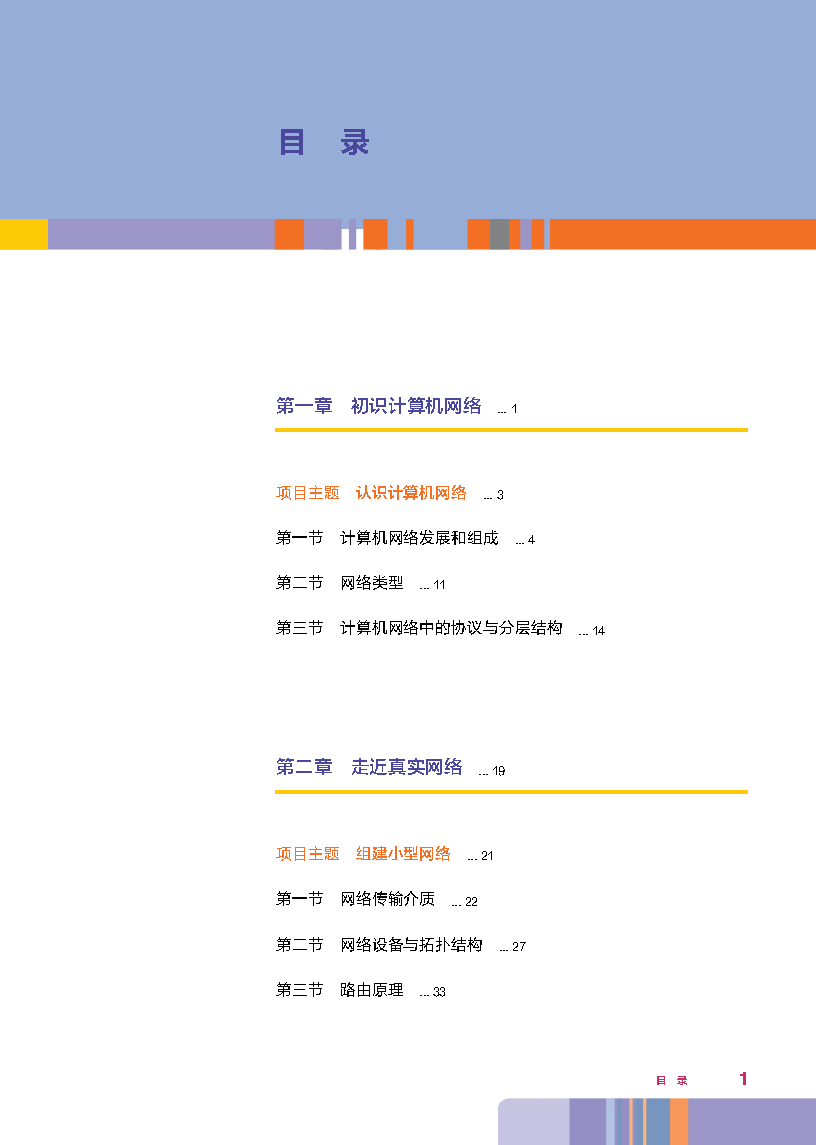 目 录

第一章 初识计算机网络 1

项目主题 认识计算机网络 3

第一节 计算机网络发展和组成 4

第二节 网络类型 11

第三节 计算机网络中的协议与分层结构 14

第二章 走近真实网络 19

项目主题 组建小型网络 21

第一节 网络传输介质 22

第二节 网络设备与拓扑结构 27

第三节 路由原理 33

目 录 1